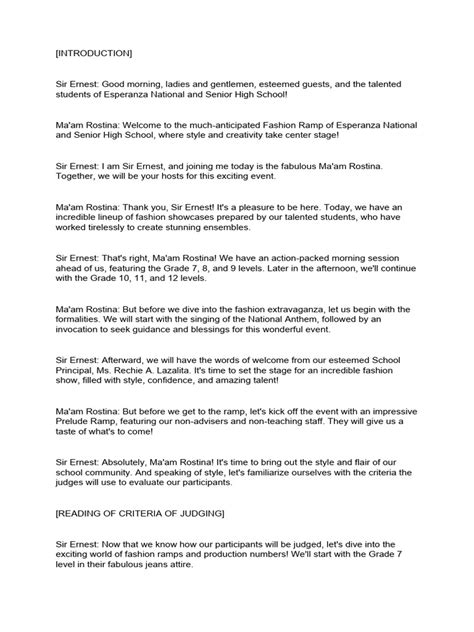 [INTRODUCTION]

Sir Ernest: Good morning, ladies and gentlemen, esteemed guests, and the talented students of Esperanza National and Senior High School!

Ma'am Rostina: Welcome to the much-anticipated Fashion Ramp of Esperanza National and Senior High School, where style and creativity take center stage!

Sir Ernest: I am Sir Ernest, and joining me today is the fabulous Ma'am Rostina. Together, we will be your hosts for this exciting event.

Ma'am Rostina: Thank you, Sir Ernest! It's a pleasure to be here. Today, we have an incredible lineup of fashion showcases prepared by our talented students, who have worked tirelessly to create stunning ensembles.

Sir Ernest: That's right, Ma'am Rostina! We have an action-packed morning session ahead of us, featuring the Grade 7, 8, and 9 levels. Later in the afternoon, we'll continue with the Grade 10, 11, and 12 levels.

Ma'am Rostina: But before we dive into the fashion extravaganza, let us begin with the formalities. We will start with the singing of the National Anthem, followed by an invocation to seek guidance and blessings for this wonderful event.

Sir Ernest: Afterward, we will have the words of welcome from our esteemed School Principal, Ms. Rechie A. Lazalita. It's time to set the stage for an incredible fashion show, filled with style, confidence, and amazing talent!

Ma'am Rostina: But before we get to the ramp, let's kick off the event with an impressive Prelude Ramp, featuring our non-advisers and non-teaching staff. They will give us a taste of what's to come!

Sir Ernest: Absolutely, Ma'am Rostina! It's time to bring out the style and flair of our school community. And speaking of style, let's familiarize ourselves with the criteria the judges will use to evaluate our participants.

[READING OF CRITERIA OF JUDGING]

Sir Ernest: Now that we know how our participants will be judged, let's dive into the exciting world of fashion ramps and production numbers! We'll start with the Grade 7 level in their fabulous jeans attire.